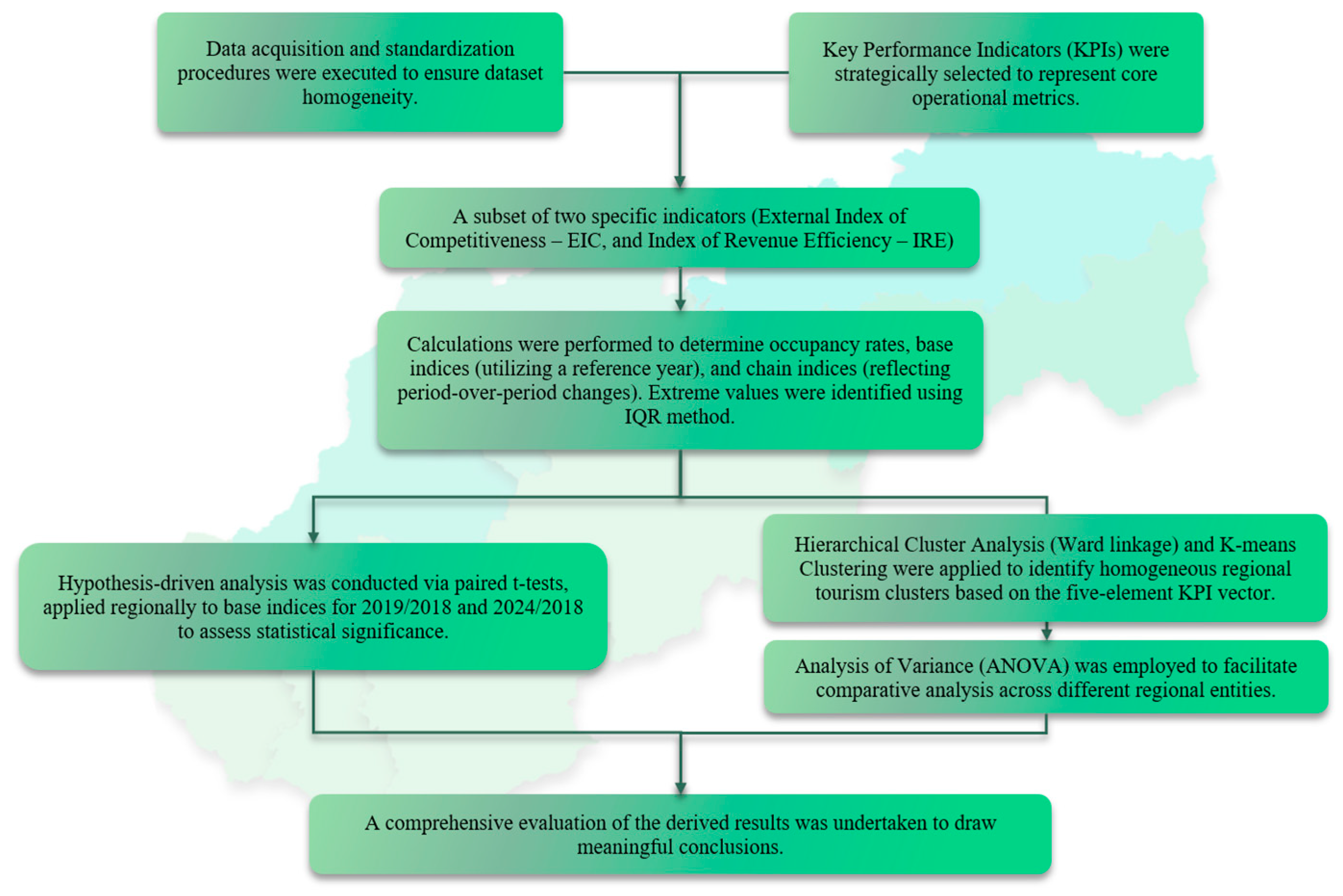 Data acquisition and standardization procedures were executed to ensure dataset homogeneity.

Key Performance Indicators (KPIs) were strategically selected to represent core operational metrics.

A subset of two specific indicators (External Index of Competitiveness – EIC, and Index of Revenue Efficiency – IRE)

Calculations were performed to determine occupancy rates, base indices (utilizing a reference year), and chain indices (reflecting period-over-period changes). Extreme values were identified using IQR method.

Hypothesis-driven analysis was conducted via paired t-tests, applied regionally to base indices for 2019/2018 and 2024/2018 to assess statistical significance.

Hierarchical Cluster Analysis (Ward linkage) and K-means Clustering were applied to identify homogeneous regional tourism clusters based on the five-element KPI vector.

Analysis of Variance (ANOVA) was employed to facilitate comparative analysis across different regional entities.

A comprehensive evaluation of the derived results was undertaken to draw meaningful conclusions.